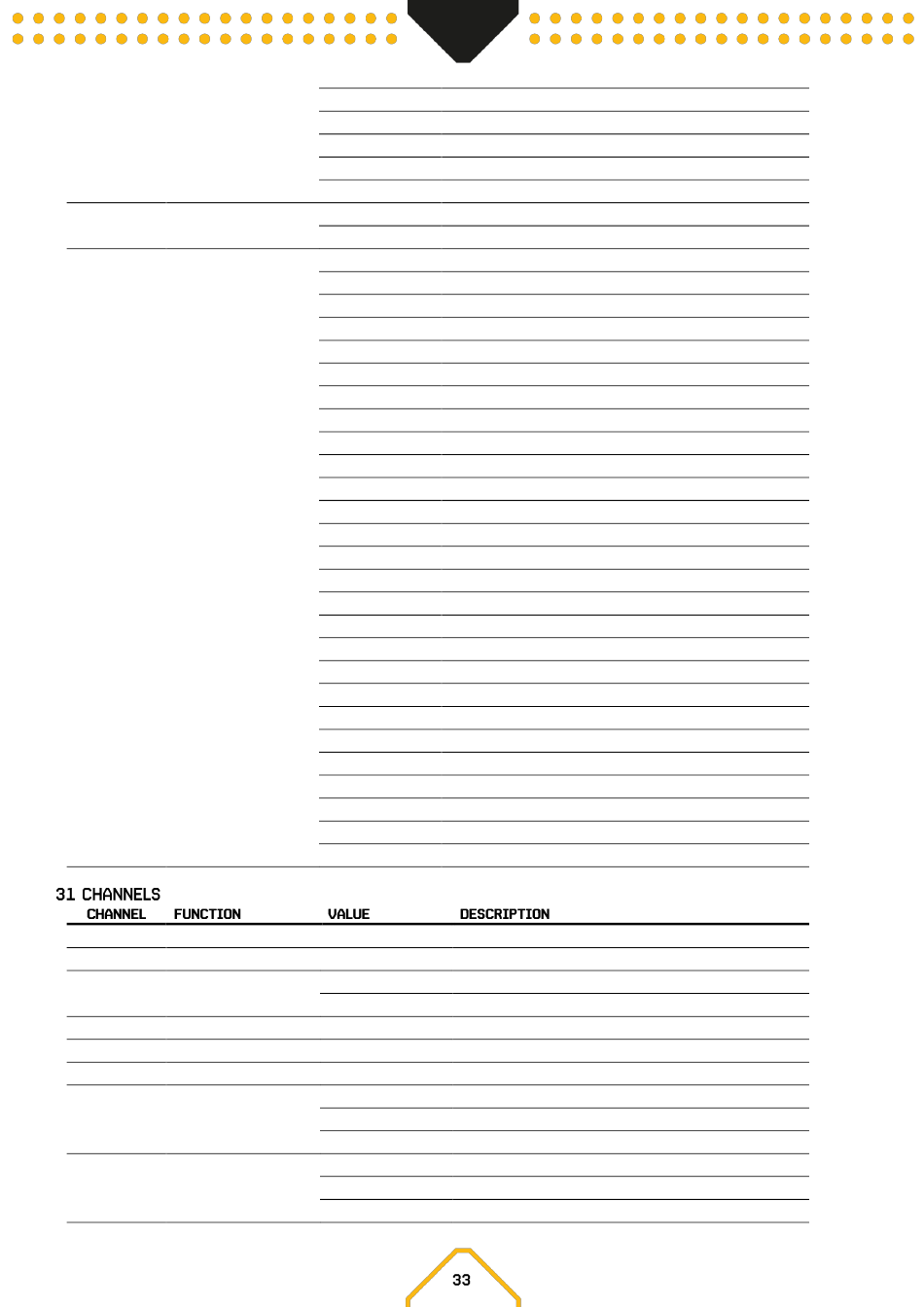 31 CHANNELS

| CHANNEL | FUNCTION | VALUE | DESCRIPTION |
|---|---|---|---|

33